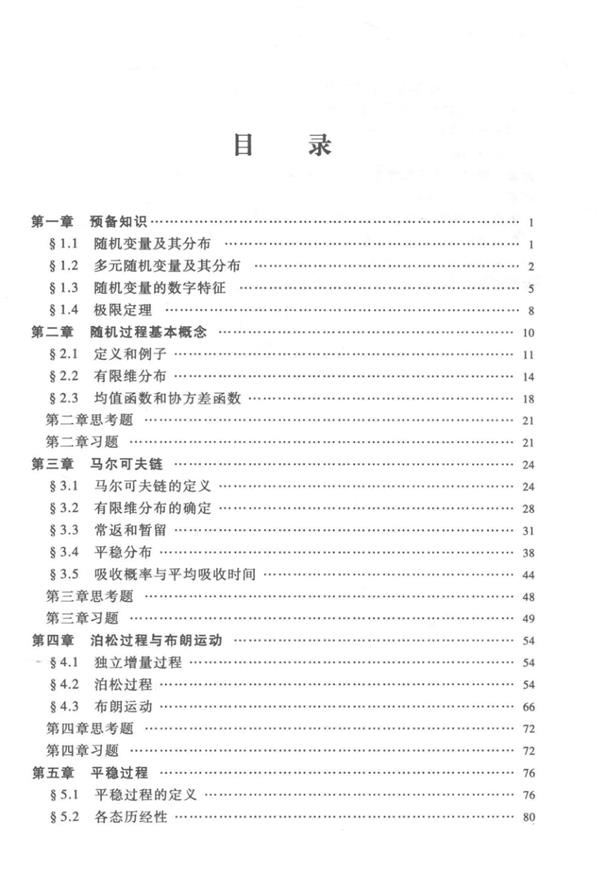 目　录

第一章　预备知识 …… 1
§1.1　随机变量及其分布 …… 1
§1.2　多元随机变量及其分布 …… 2
§1.3　随机变量的数字特征 …… 5
§1.4　极限定理 …… 8
第二章　随机过程基本概念 …… 10
§2.1　定义和例子 …… 11
§2.2　有限维分布 …… 14
§2.3　均值函数和协方差函数 …… 18
第二章思考题 …… 21
第二章习题 …… 21
第三章　马尔可夫链 …… 24
§3.1　马尔可夫链的定义 …… 24
§3.2　有限维分布的确定 …… 28
§3.3　常返和暂留 …… 31
§3.4　平稳分布 …… 38
§3.5　吸收概率与平均吸收时间 …… 44
第三章思考题 …… 48
第三章习题 …… 49
第四章　泊松过程与布朗运动 …… 54
§4.1　独立增量过程 …… 54
§4.2　泊松过程 …… 54
§4.3　布朗运动 …… 66
第四章思考题 …… 72
第四章习题 …… 72
第五章　平稳过程 …… 76
§5.1　平稳过程的定义 …… 76
§5.2　各态历经性 …… 80